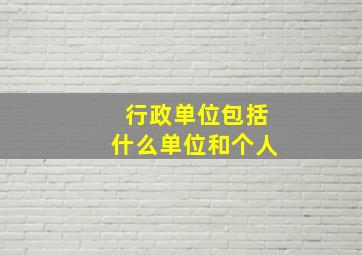 行政单位包括
什么单位和个人